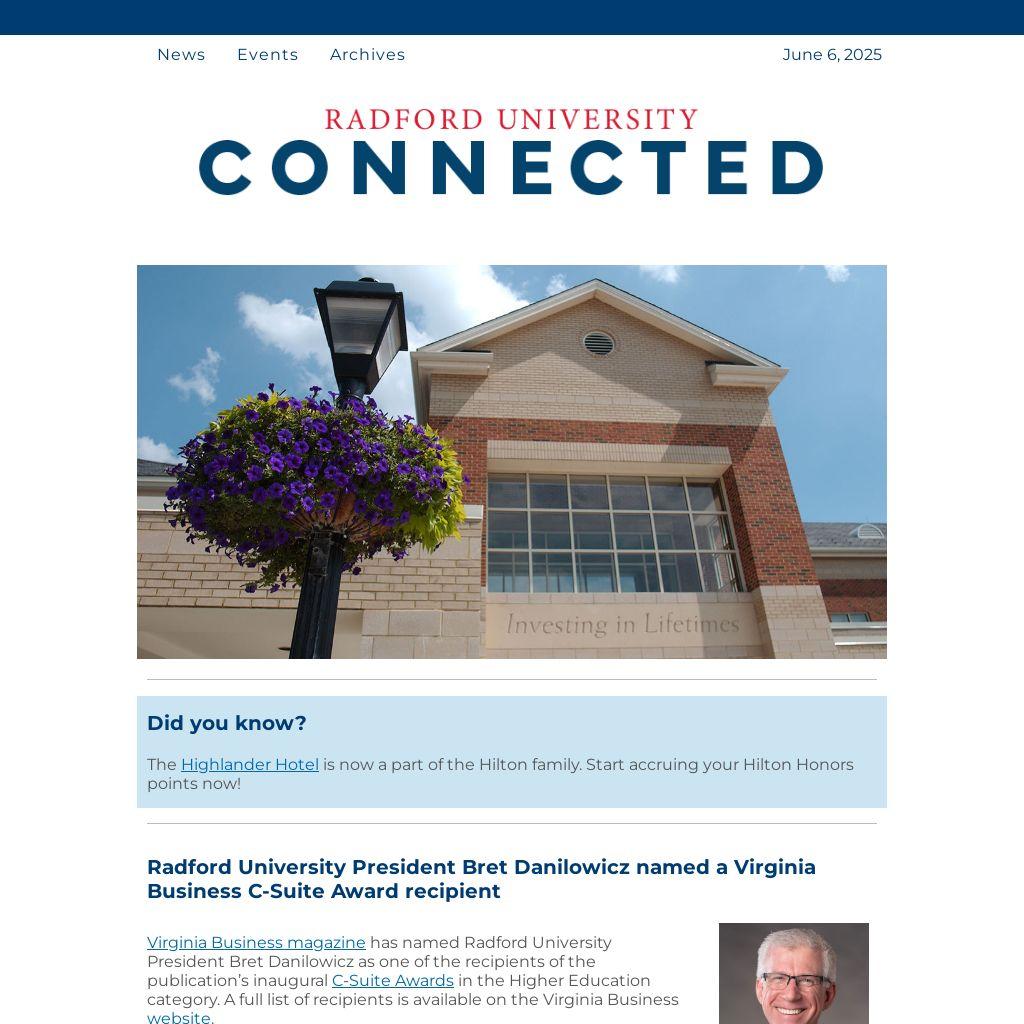 News Events Archives June 6, 2025

RADFORD UNIVERSITY
CONNECTED

Investing in Lifetimes

Did you know?

The Highlander Hotel is now a part of the Hilton family. Start accruing your Hilton Honors points now!

Radford University President Bret Danilowicz named a Virginia Business C-Suite Award recipient

Virginia Business magazine has named Radford University President Bret Danilowicz as one of the recipients of the publication's inaugural C-Suite Awards in the Higher Education category. A full list of recipients is available on the Virginia Business website.